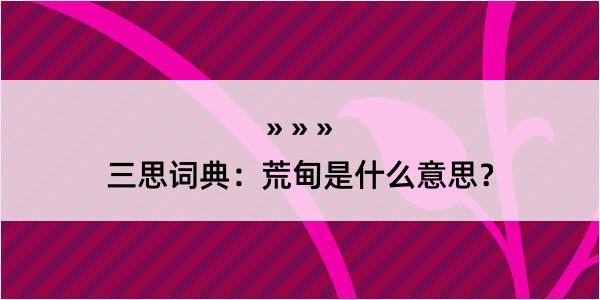 » » »

三思词典：荒甸是什么意思？